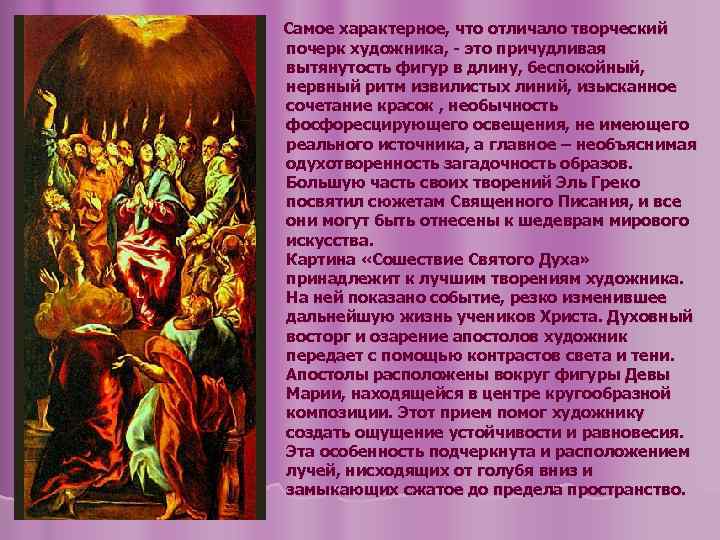 Самое характерное, что отличало творческий почерк художника, - это причудливая вытянутость фигур в длину, беспокойный, нервный ритм извилистых линий, изысканное сочетание красок , необычность фосфоресцирующего освещения, не имеющего реального источника, а главное – необъяснимая одухотворенность загадочность образов. Большую часть своих творений Эль Греко посвятил сюжетам Священного Писания, и все они могут быть отнесены к шедеврам мирового искусства.
Картина «Сошествие Святого Духа» принадлежит к лучшим творениям художника. На ней показано событие, резко изменившее дальнейшую жизнь учеников Христа. Духовный восторг и озарение апостолов художник передает с помощью контрастов света и тени. Апостолы расположены вокруг фигуры Девы Марии, находящейся в центре кругообразной композиции. Этот прием помог художнику создать ощущение устойчивости и равновесия. Эта особенность подчеркнута и расположением лучей, нисходящих от голубя вниз и замыкающих сжатое до предела пространство.